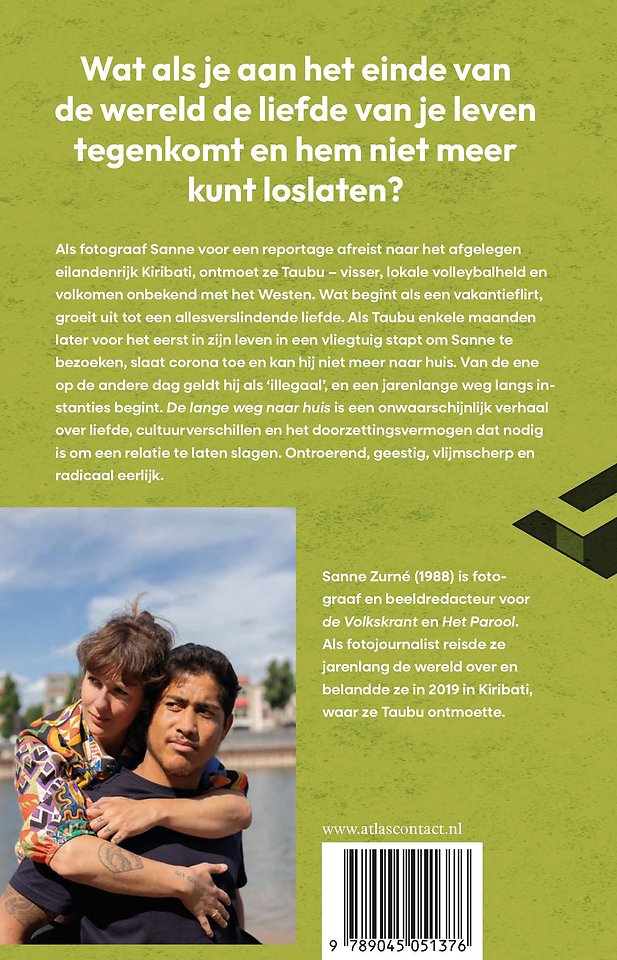 Wat als je aan het einde van de wereld de liefde van je leven tegenkomt en hem niet meer kunt loslaten?

Als fotograaf Sanne voor een reportage afreist naar het afgelegen eilandenrijk Kiribati, ontmoet ze Taubu – visser, lokale volleybalheld en volkomen onbekend met het Westen. Wat begint als een vakantieflirt, groeit uit tot een allesverslindende liefde. Als Taubu enkele maanden later voor het eerst in zijn leven in een vliegtuig stapt om Sanne te bezoeken, slaat corona toe en kan hij niet meer naar huis. Van de ene op de andere dag geldt hij als 'illegaal', en een jarenlange weg langs instanties begint. De lange weg naar huis is een onwaarschijnlijk verhaal over liefde, cultuurverschillen en het doorzettingsvermogen dat nodig is om een relatie te laten slagen. Ontroerend, geestig, vlijmscherp en radicaal eerlijk.

Sanne Zurné (1988) is fotograaf en beeldredacteur voor de Volkskrant en Het Parool. Als fotojournalist reisde ze jarenlang de wereld over en belandde ze in 2019 in Kiribati, waar ze Taubu ontmoette.

www.atlascontact.nl

9 789045 051376